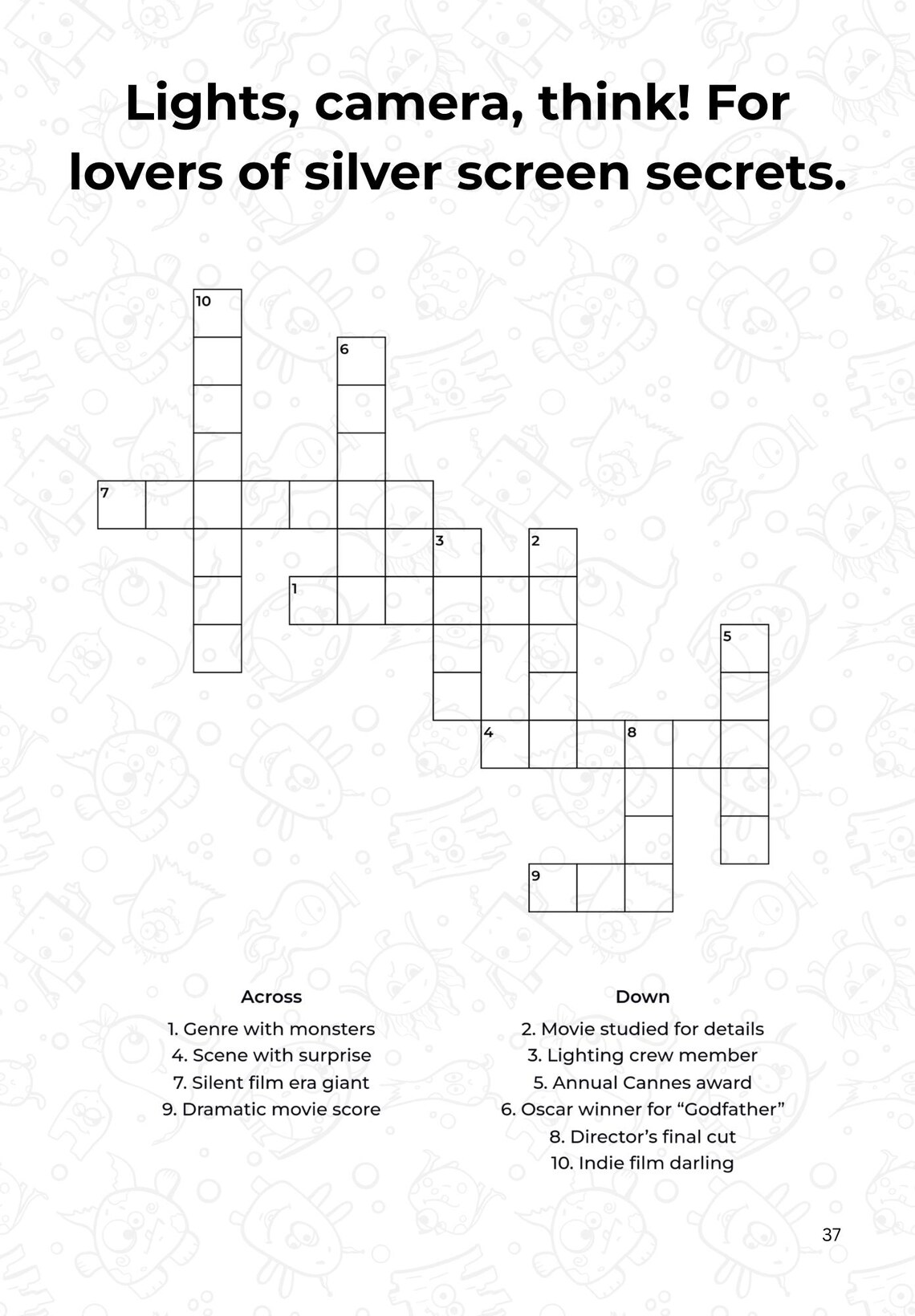 Lights, camera, think! For lovers of silver screen secrets.

10
6
7
3
2
1
5
4
8
9

Across
1. Genre with monsters
4. Scene with surprise
7. Silent film era giant
9. Dramatic movie score

Down
2. Movie studied for details
3. Lighting crew member
5. Annual Cannes award
6. Oscar winner for “Godfather”
8. Director’s final cut
10. Indie film darling

37